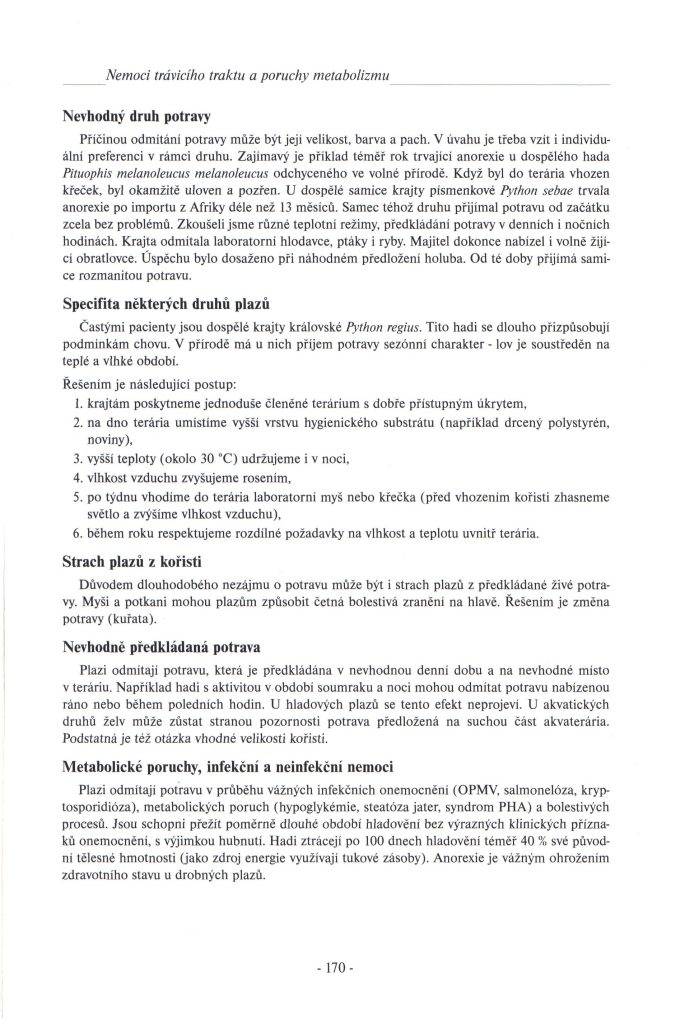 Nemoci trávicího traktu a poruchy metabolizmu

Nevhodný druh potravy

Příčinou odmítání potravy může být její velikost, barva a pach. V úvahu je třeba vzít i individuální preferenci v rámci druhu. Zajímavý je příklad téměř rok trvající anorexie u dospělého hada Pituophis melanoleucus melanoleucus odchyceného ve volné přírodě. Když byl do terária vhozen křeček, byl okamžitě uloven a pozřen. U dospělé samice krajty písmenkové Python sebae trvala anorexie po importu z Afriky déle než 13 měsíců. Samec téhož druhu přijímal potravu od začátku zcela bez problémů. Zkoušeli jsme různé teplotní režimy, předkládání potravy v denních i nočních hodinách. Krajta odmítala laboratorní hlodavce, ptáky i ryby. Majitel dokonce nabízel i volně žijící obratlovce. Úspěchu bylo dosaženo při náhodném předložení holuba. Od té doby přijímá samice rozmanitou potravu.

Specifita některých druhů plazů

Častými pacienty jsou dospělé krajty královské Python regius. Tito hadi se dlouho přizpůsobují podmínkám chovu. V přírodě má u nich příjem potravy sezónní charakter - lov je soustředěn na teplé a vlhké období.

Řešením je následující postup:
1. krajtám poskytneme jednoduše členěné terárium s dobře přístupným úkrytem,
2. na dno terária umístíme vyšší vrstvu hygienického substrátu (například drcený polystyrén, noviny),
3. vyšší teploty (okolo 30 °C) udržujeme i v noci,
4. vlhkost vzduchu zvyšujeme rosením,
5. po týdnu vhodíme do terária laboratorní myš nebo křečka (před vhozením kořisti zhasneme světlo a zvýšíme vlhkost vzduchu),
6. během roku respektujeme rozdílné požadavky na vlhkost a teplotu uvnitř terária.

Strach plazů z kořisti

Důvodem dlouhodobého nezájmu o potravu může být i strach plazů z předkládané živé potravy. Myši a potkani mohou plazům způsobit četná bolestivá zranění na hlavě. Řešením je změna potravy (kuřata).

Nevhodně předkládaná potrava

Plazi odmítají potravu, která je předkládána v nevhodnou denní dobu a na nevhodné místo v teráriu. Například hadi s aktivitou v období soumraku a noci mohou odmítat potravu nabízenou ráno nebo během poledních hodin. U hladových plazů se tento efekt neprojeví. U akvatických druhů želv může zůstat stranou pozornosti potrava předložená na suchou část akvaterária. Podstatná je též otázka vhodné velikosti kořisti.

Metabolické poruchy, infekční a neinfekční nemoci

Plazi odmítají potravu v průběhu vážných infekčních onemocnění (OPMV, salmonelóza, kryptosporidióza), metabolických poruch (hypoglykémie, steatóza jater, syndrom PHA) a bolestivých procesů. Jsou schopni přežít poměrně dlouhé období hladovění bez výrazných klinických příznaků onemocnění, s výjimkou hubnutí. Hadi ztrácejí po 100 dnech hladovění téměř 40 % své původní tělesné hmotnosti (jako zdroj energie využívají tukové zásoby). Anorexie je vážným ohrožením zdravotního stavu u drobných plazů.

- 170 -